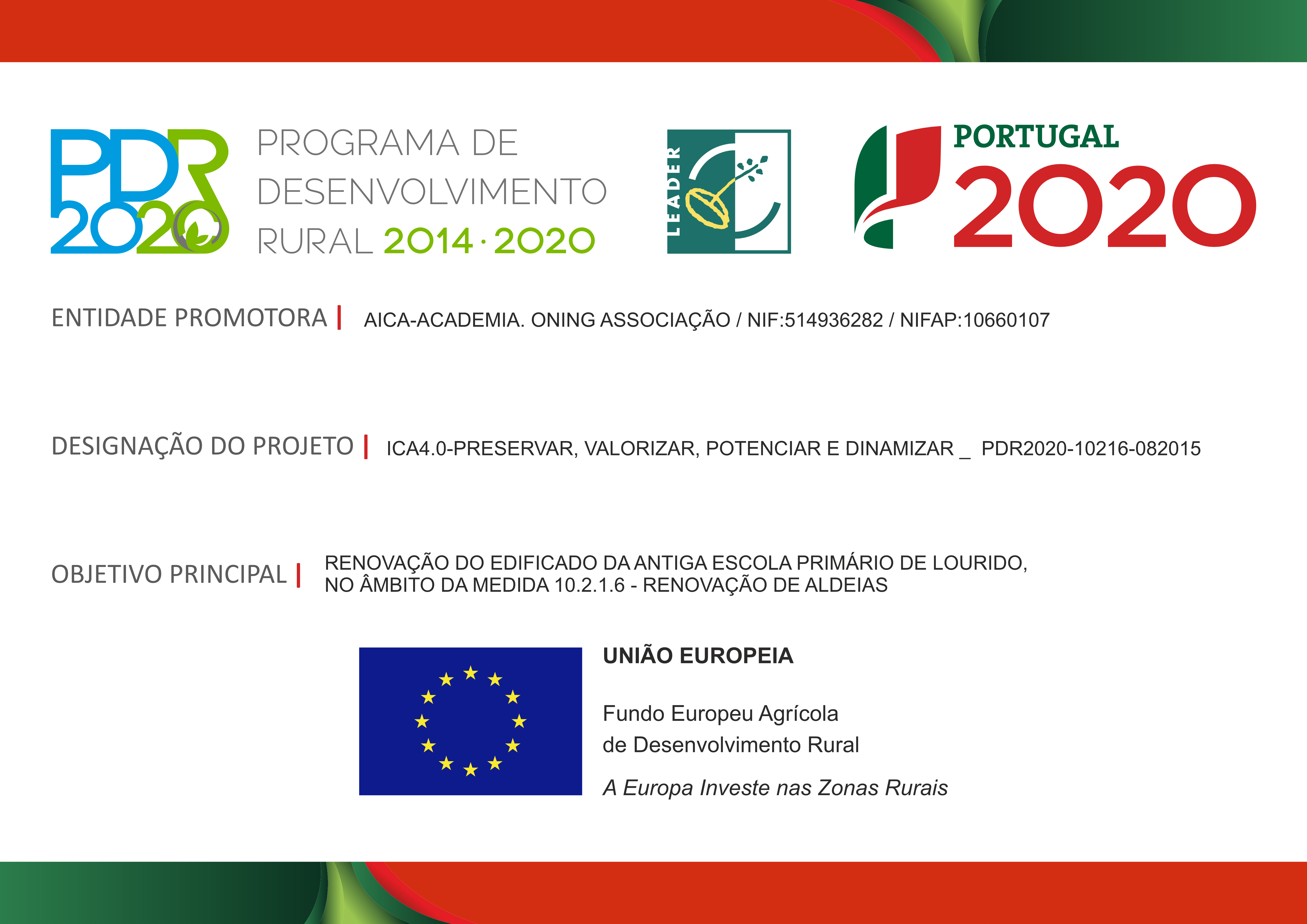 PDR 2020

PROGRAMA DE DESENVOLVIMENTO RURAL 2014 · 2020

LEADER

PORTUGAL 2020

ENTIDADE PROMOTORA | AICA-ACADEMIA. ONING ASSOCIAÇÃO / NIF:514936282 / NIFAP:10660107

DESIGNAÇÃO DO PROJETO | ICA4.0-PRESERVAR, VALORIZAR, POTENCIAR E DINAMIZAR _ PDR2020-10216-082015

OBJETIVO PRINCIPAL | RENOVAÇÃO DO EDIFICADO DA ANTIGA ESCOLA PRIMÁRIO DE LOURIDO, NO ÂMBITO DA MEDIDA 10.2.1.6 - RENOVAÇÃO DE ALDEIAS

UNIÃO EUROPEIA

Fundo Europeu Agrícola de Desenvolvimento Rural

A Europa Investe nas Zonas Rurais